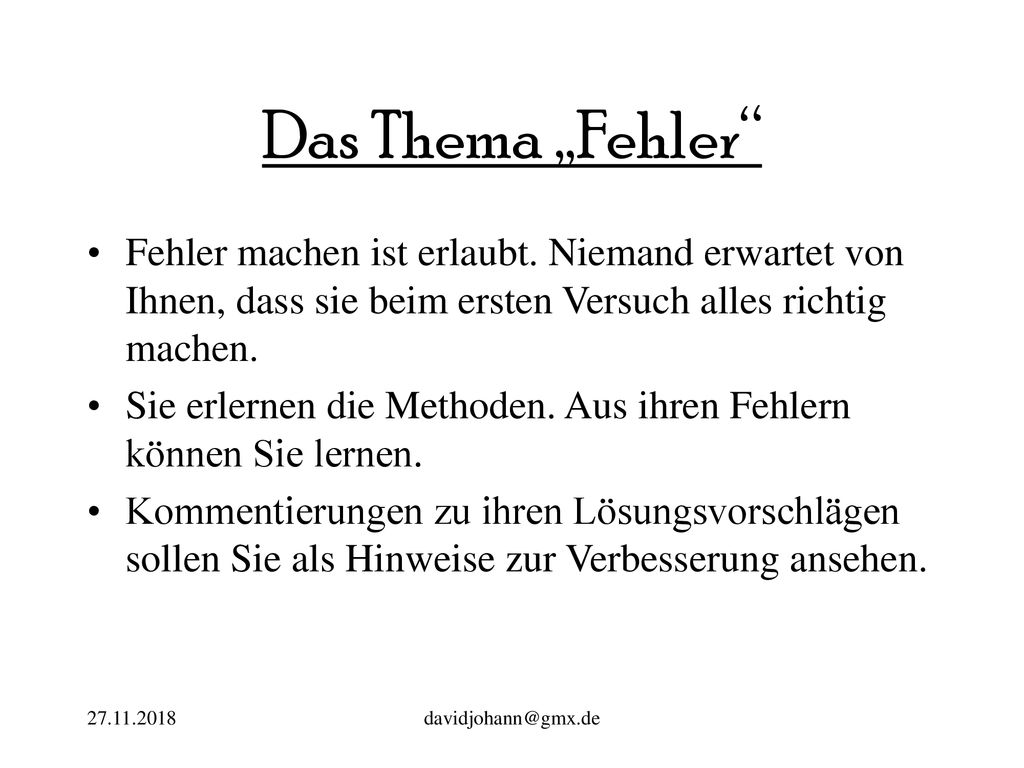 Das Thema „Fehler“

• Fehler machen ist erlaubt. Niemand erwartet von Ihnen, dass sie beim ersten Versuch alles richtig machen.
• Sie erlernen die Methoden. Aus ihren Fehlern können Sie lernen.
• Kommentierungen zu ihren Lösungsvorschlägen sollen Sie als Hinweise zur Verbesserung ansehen.

27.11.2018 davidjohann@gmx.de